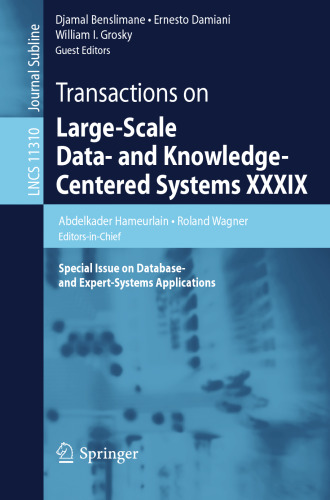 Journal Subline

LNCS 11310

Djamal Benslimane • Ernesto Damiani
William I. Grosky
Guest Editors

Transactions on
Large-Scale Data- and Knowledge-Centered Systems XXXIX

Abdelkader Hameurlain • Roland Wagner
Editors-in-Chief

Special Issue on Database- and Expert-Systems Applications

Springer